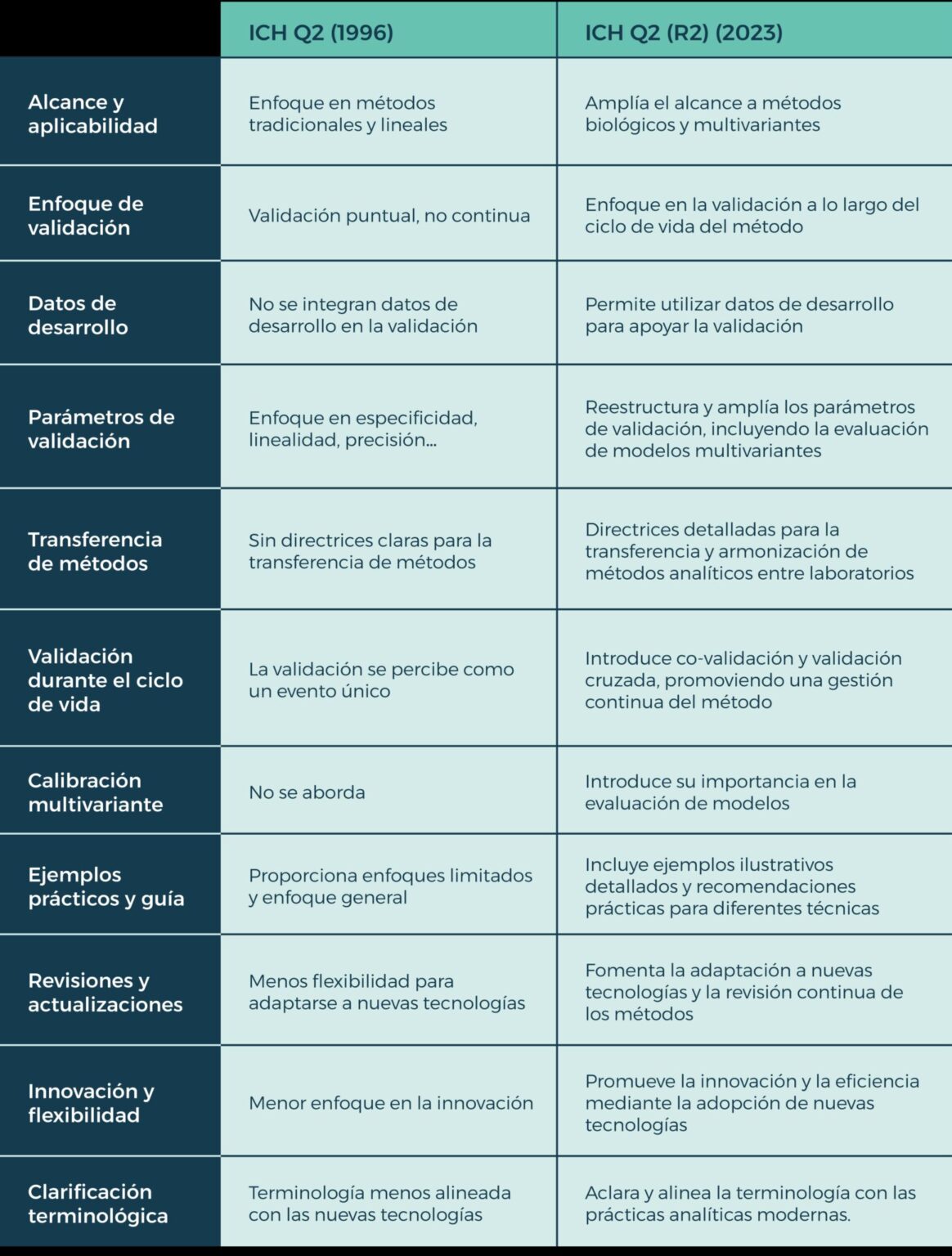 | | ICH Q2 (1996) | ICH Q2 (R2) (2023) |
|---|---|---|
| Alcance y aplicabilidad | Enfoque en métodos tradicionales y lineales | Amplía el alcance a métodos biológicos y multivariantes |
| Enfoque de validación | Validación puntual, no continua | Enfoque en la validación a lo largo del ciclo de vida del método |
| Datos de desarrollo | No se integran datos de desarrollo en la validación | Permite utilizar datos de desarrollo para apoyar la validación |
| Parámetros de validación | Enfoque en especificidad, linealidad, precisión... | Reestructura y amplía los parámetros de validación, incluyendo la evaluación de modelos multivariantes |
| Transferencia de métodos | Sin directrices claras para la transferencia de métodos | Directrices detalladas para la transferencia y armonización de métodos analíticos entre laboratorios |
| Validación durante el ciclo de vida | La validación se percibe como un evento único | Introduce co-validación y validación cruzada, promoviendo una gestión continua del método |
| Calibración multivariante | No se aborda | Introduce su importancia en la evaluación de modelos |
| Ejemplos prácticos y guía | Proporciona enfoques limitados y enfoque general | Incluye ejemplos ilustrativos detallados y recomendaciones prácticas para diferentes técnicas |
| Revisiones y actualizaciones | Menos flexibilidad para adaptarse a nuevas tecnologías | Fomenta la adaptación a nuevas tecnologías y la revisión continua de los métodos |
| Innovación y flexibilidad | Menor enfoque en la innovación | Promueve la innovación y la eficiencia mediante la adopción de nuevas tecnologías |
| Clarificación terminológica | Terminología menos alineada con las nuevas tecnologías | Aclara y alinea la terminología con las prácticas analíticas modernas. |